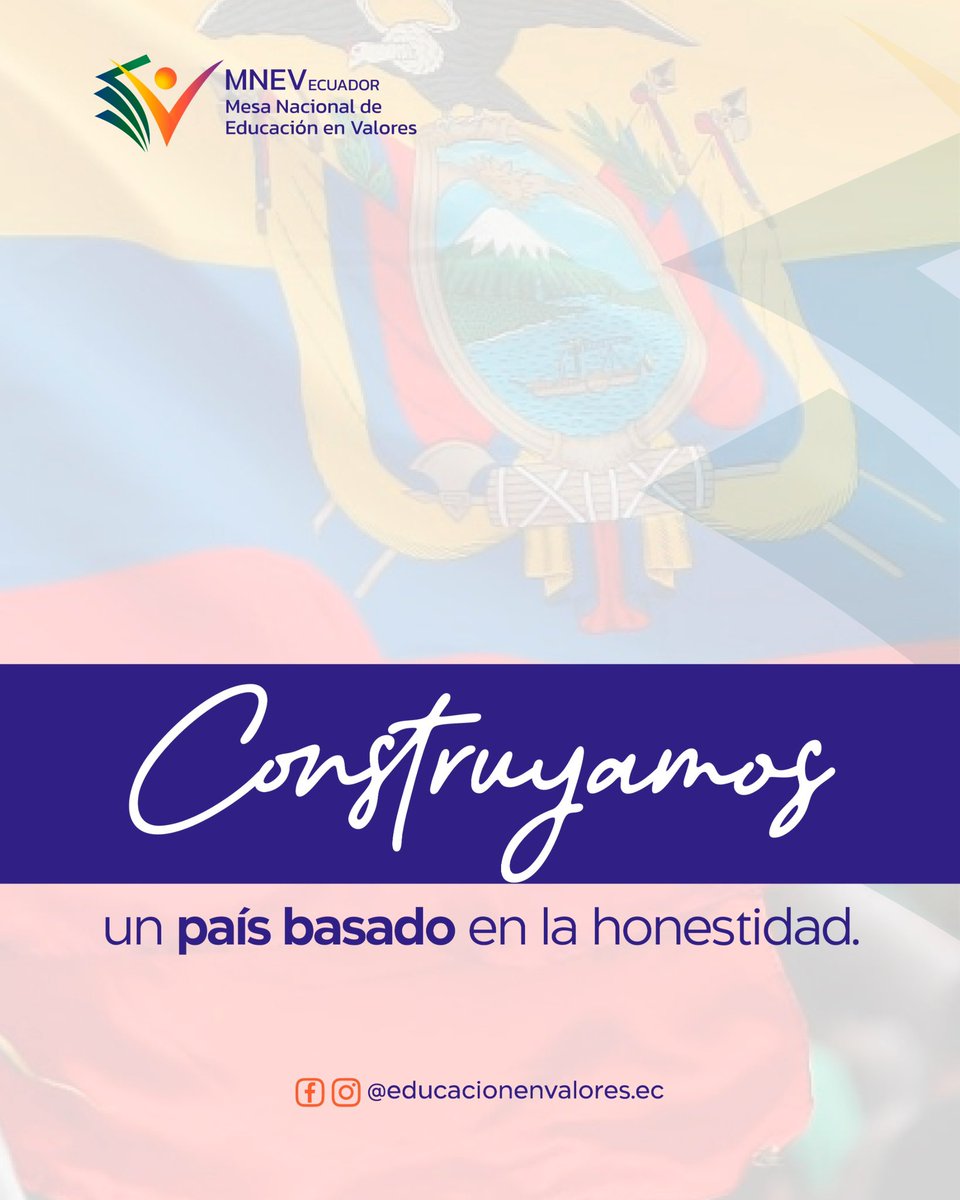 MNEV ECUADOR
Mesa Nacional de Educación en Valores

Construyamos

un país basado en la honestidad.

@educacionenvalores.ec